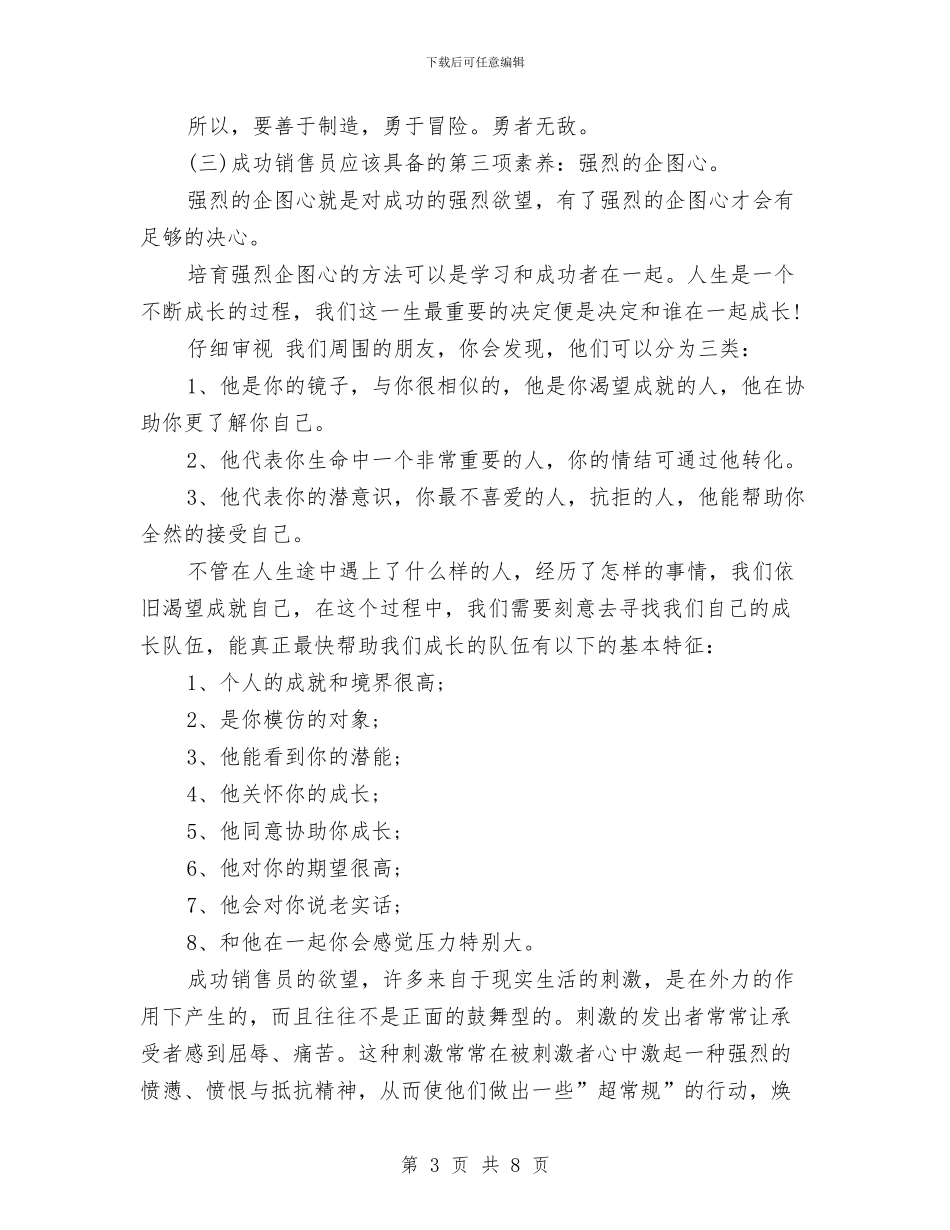 下载后可任意编辑

所以，要善于制造，勇于冒险。勇者无敌。

(三)成功销售员应该具备的第三项素养：强烈的企图心。

强烈的企图心就是对成功的强烈欲望，有了强烈的企图心才会有足够的决心。

培育强烈企图心的方法可以是学习和成功者在一起。人生是一个不断成长的过程，我们这一生最重要的决定便是决定和谁在一起成长!

仔细审视 我们周围的朋友，你会发现，他们可以分为三类：

1、他是你的镜子，与你很相似的，他是你渴望成就的人，他在协助你更了解你自己。

2、他代表你生命中一个非常重要的人，你的情结可通过他转化。

3、他代表你的潜意识，你最不喜爱的人，抗拒的人，他能帮助你全然的接受自己。

不管在人生途中遇上了什么样的人，经历了怎样的事情，我们依旧渴望成就自己，在这个过程中，我们需要刻意去寻找我们自己的成长队伍，能真正最快帮助我们成长的队伍有以下的基本特征：

1、个人的成就和境界很高;

2、是你模仿的对象;

3、他能看到你的潜能;

4、他关怀你的成长;

5、他同意协助你成长;

6、他对你的期望很高;

7、他会对你说老实话;

8、和他在一起你会感觉压力特别大。

成功销售员的欲望，许多来自于现实生活的刺激，是在外力的作用下产生的，而且往往不是正面的鼓舞型的。刺激的发出者常常让承受者感到屈辱、痛苦。这种刺激常常在被刺激者心中激起一种强烈的愤懑、愤恨与抵抗精神，从而使他们做出一些”超常规”的行动，焕

第 3 页 共 8 页